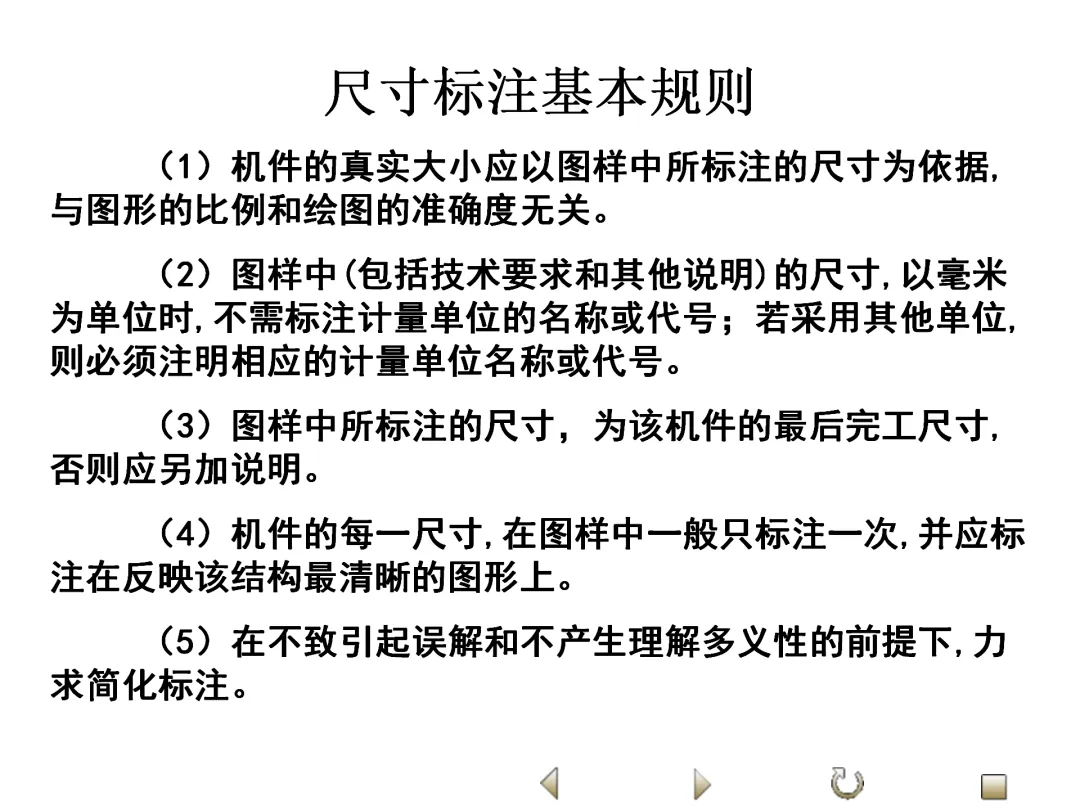 尺寸标注基本规则

（1）机件的真实大小应以图样中所标注的尺寸为依据，与图形的比例和绘图的准确度无关。

（2）图样中(包括技术要求和其他说明)的尺寸，以毫米为单位时，不需标注计量单位的名称或代号；若采用其他单位，则必须注明相应的计量单位名称或代号。

（3）图样中所标注的尺寸，为该机件的最后完工尺寸，否则应另加说明。

（4）机件的每一尺寸，在图样中一般只标注一次，并应标注在反映该结构最清晰的图形上。

（5）在不致引起误解和不产生理解多义性的前提下，力求简化标注。